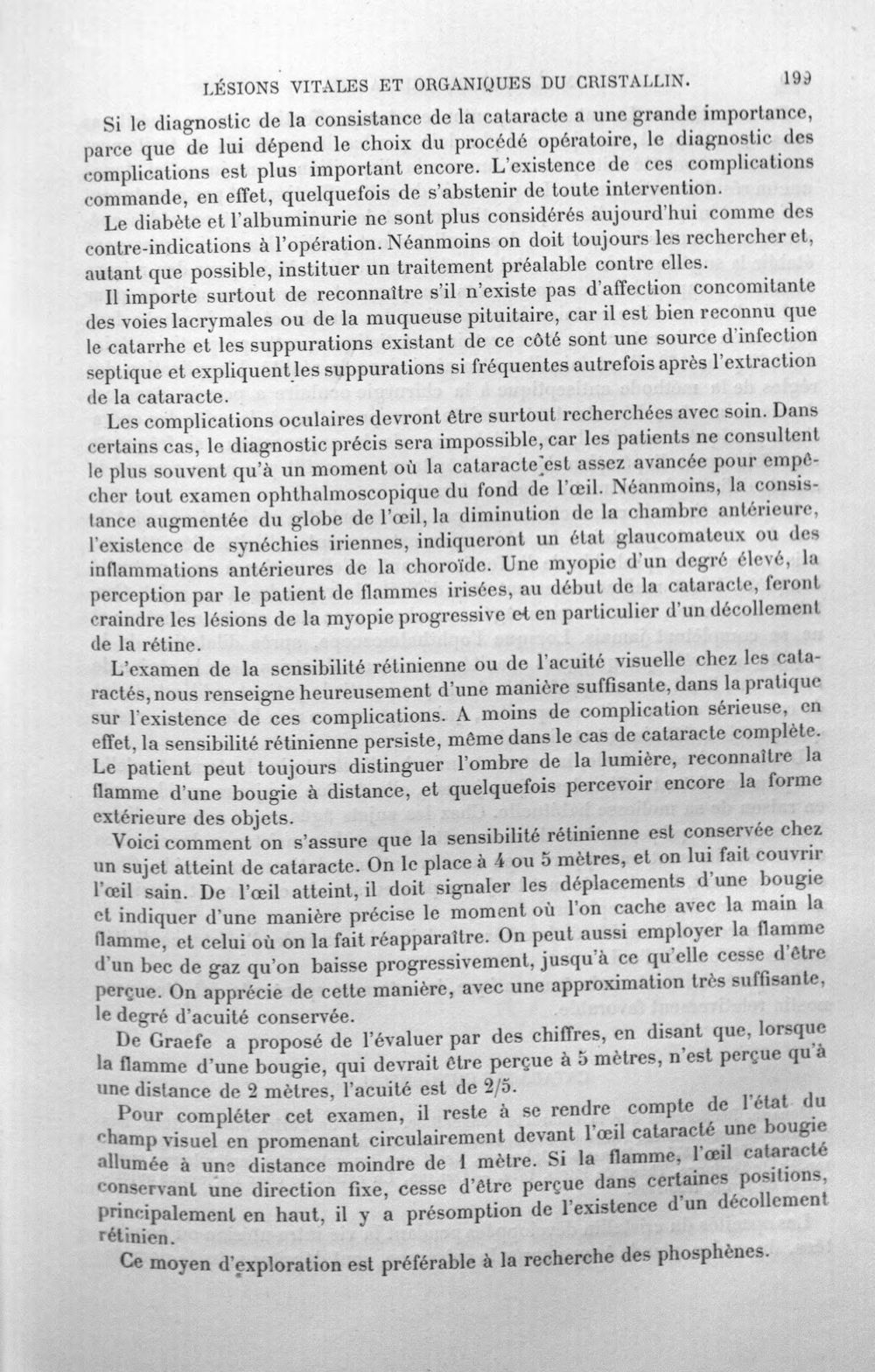 LÉSIONS VITALES ET ORGANIQUES DU CRISTALLIN. 199

Si le diagnostic de la consistance de la cataracte a une grande importance, parce que de lui dépend le choix du procédé opératoire, le diagnostic des complications est plus important encore. L'existence de ces complications commande, en effet, quelquefois de s'abstenir de toute intervention.

Le diabète et l'albuminurie ne sont plus considérés aujourd'hui comme des contre-indications à l'opération. Néanmoins on doit toujours les rechercher et, autant que possible, instituer un traitement préalable contre elles.

Il importe surtout de reconnaître s'il n'existe pas d'affection concomitante des voies lacrymales ou de la muqueuse pituitaire, car il est bien reconnu que le catarrhe et les suppurations existant de ce côté sont une source d'infection septique et expliquent les suppurations si fréquentes autrefois après l'extraction de la cataracte.

Les complications oculaires devront être surtout recherchées avec soin. Dans certains cas, le diagnostic précis sera impossible, car les patients ne consultent le plus souvent qu'à un moment où la cataracte est assez avancée pour empêcher tout examen ophthalmoscopique du fond de l'œil. Néanmoins, la consistance augmentée du globe de l'œil, la diminution de la chambre antérieure, l'existence de synéchies iriennes, indiqueront un état glaucomateux ou des inflammations antérieures de la choroïde. Une myopie d'un degré élevé, la perception par le patient de flammes irisées, au début de la cataracte, feront craindre les lésions de la myopie progressive et en particulier d'un décollement de la rétine.

L'examen de la sensibilité rétinienne ou de l'acuité visuelle chez les cataractés, nous renseigne heureusement d'une manière suffisante, dans la pratique sur l'existence de ces complications. A moins de complication sérieuse, en effet, la sensibilité rétinienne persiste, même dans le cas de cataracte complète. Le patient peut toujours distinguer l'ombre de la lumière, reconnaître la flamme d'une bougie à distance, et quelquefois percevoir encore la forme extérieure des objets.

Voici comment on s'assure que la sensibilité rétinienne est conservée chez un sujet atteint de cataracte. On le place à 4 ou 5 mètres, et on lui fait couvrir l'œil sain. De l'œil atteint, il doit signaler les déplacements d'une bougie et indiquer d'une manière précise le moment où l'on cache avec la main la flamme, et celui où on la fait réapparaître. On peut aussi employer la flamme d'un bec de gaz qu'on baisse progressivement, jusqu'à ce qu'elle cesse d'être perçue. On apprécie de cette manière, avec une approximation très suffisante, le degré d'acuité conservée.

De Graefe a proposé de l'évaluer par des chiffres, en disant que, lorsque la flamme d'une bougie, qui devrait être perçue à 5 mètres, n'est perçue qu'à une distance de 2 mètres, l'acuité est de 2/5.

Pour compléter cet examen, il reste à se rendre compte de l'état du champ visuel en promenant circulairement devant l'œil cataracté une bougie allumée à une distance moindre de 1 mètre. Si la flamme, l'œil cataracté conservant une direction fixe, cesse d'être perçue dans certaines positions, principalement en haut, il y a présomption de l'existence d'un décollement rétinien.

Ce moyen d'exploration est préférable à la recherche des phosphènes.